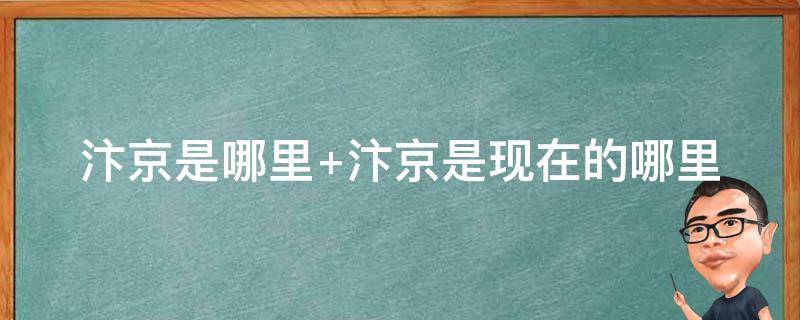 汴京是哪里+汴京是现在的哪里